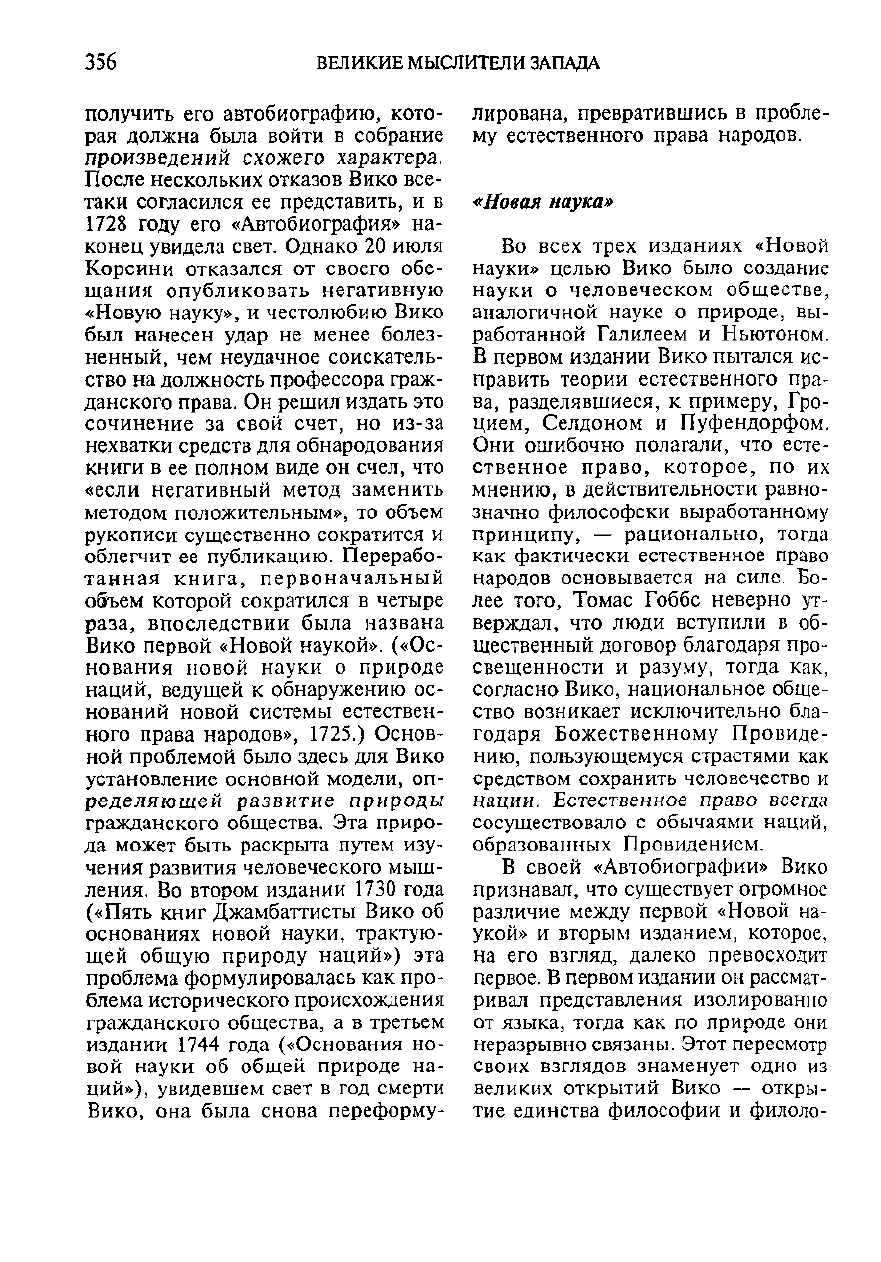 356 ВЕЛИКИЕ МЫСЛИТЕЛИ ЗАПАДА

получить его автобиографию, которая должна была войти в собрание произведений схожего характера. После нескольких отказов Вико все-таки согласился ее представить, и в 1728 году его «Автобиография» наконец увидела свет. Однако 20 июля Корсини отказался от своего обещания опубликовать негативную «Новую науку», и честолюбию Вико был нанесен удар не менее болезненный, чем неудачное соискательство на должность профессора гражданского права. Он решил издать это сочинение за свой счет, но из-за нехватки средств для обнародования книги в ее полном виде он счел, что «если негативный метод заменить методом положительным», то объем рукописи существенно сократится и облегчит ее публикацию. Переработанная книга, первоначальный объем которой сократился в четыре раза, впоследствии была названа Вико первой «Новой наукой». («Основания новой науки о природе наций, ведущей к обнаружению оснований новой системы естественного права народов», 1725.) Основной проблемой было здесь для Вико установление основной модели, определяющей развитие природы гражданского общества. Эта природа может быть раскрыта путем изучения развития человеческого мышления. Во втором издании 1730 года («Пять книг Джамбаттисты Вико об основаниях новой науки, трактующей общую природу наций») эта проблема формулировалась как проблема исторического происхождения гражданского общества, а в третьем издании 1744 года («Основания новой науки об общей природе наций»), увидевшем свет в год смерти Вико, она была снова переформулирована, превратившись в проблему естественного права народов.

«Новая наука»

Во всех трех изданиях «Новой науки» целью Вико было создание науки о человеческом обществе, аналогичной науке о природе, выработанной Галилеем и Ньютоном. В первом издании Вико пытался исправить теории естественного права, разделявшиеся, к примеру, Гроцием, Селдоном и Пуфендорфом. Они ошибочно полагали, что естественное право, которое, по их мнению, в действительности равнозначно философски выработанному принципу, — рационально, тогда как фактически естественное право народов основывается на силе. Более того, Томас Гоббс неверно утверждал, что люди вступили в общественный договор благодаря просвещенности и разуму, тогда как, согласно Вико, национальное общество возникает исключительно благодаря Божественному Провидению, пользующемуся страстями как средством сохранить человечество и нации. Естественное право всегда сосуществовало с обычаями наций, образованных Провидением.

В своей «Автобиографии» Вико признавал, что существует огромное различие между первой «Новой наукой» и вторым изданием, которое, на его взгляд, далеко превосходит первое. В первом издании он рассматривал представления изолированно от языка, тогда как по природе они неразрывно связаны. Этот пересмотр своих взглядов знаменует одно из великих открытий Вико — открытие единства философии и филоло-